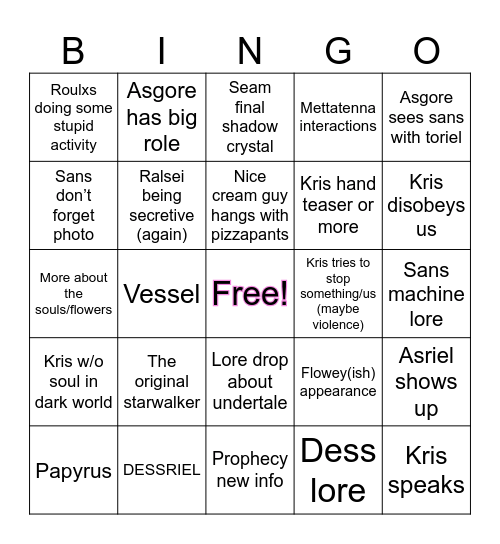 | B | I | N | G | O |
|---|---|---|---|---|
| Roulxs doing some stupid activity | Asgore has big role | Seam final shadow crystal | Mettatenna interactions | Asgore sees sans with toriel |
| Sans don't forget photo | Ralsei being secretive (again) | Nice cream guy hangs with pizzapants | Kris hand teaser or more | Kris disobeys us |
| More about the souls/flowers | Vessel | Free! | Kris tries to stop something/us (maybe violence) | Sans machine lore |
| Kris w/o soul in dark world | The original starwalker | Lore drop about undertale | Flowey(ish) appearance | Asriel shows up |
| Papyrus | DESSRIEL | Prophecy new info | Dess lore | Kris speaks |